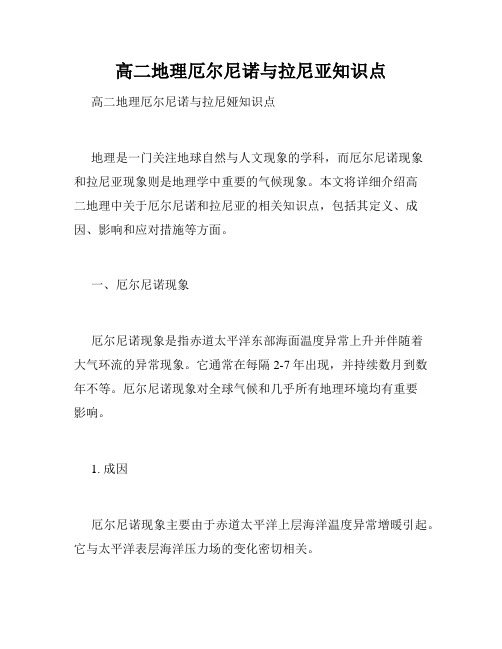 高二地理厄尔尼诺与拉尼亚知识点

高二地理厄尔尼诺与拉尼娅知识点

地理是一门关注地球自然与人文现象的学科，而厄尔尼诺现象和拉尼亚现象则是地理学中重要的气候现象。本文将详细介绍高二地理中关于厄尔尼诺和拉尼亚的相关知识点，包括其定义、成因、影响和应对措施等方面。

一、厄尔尼诺现象

厄尔尼诺现象是指赤道太平洋东部海面温度异常上升并伴随着大气环流的异常现象。它通常在每隔 2-7 年出现，并持续数月到数年不等。厄尔尼诺现象对全球气候和几乎所有地理环境均有重要影响。

1. 成因

厄尔尼诺现象主要由于赤道太平洋上层海洋温度异常增暖引起。它与太平洋表层海洋压力场的变化密切相关。